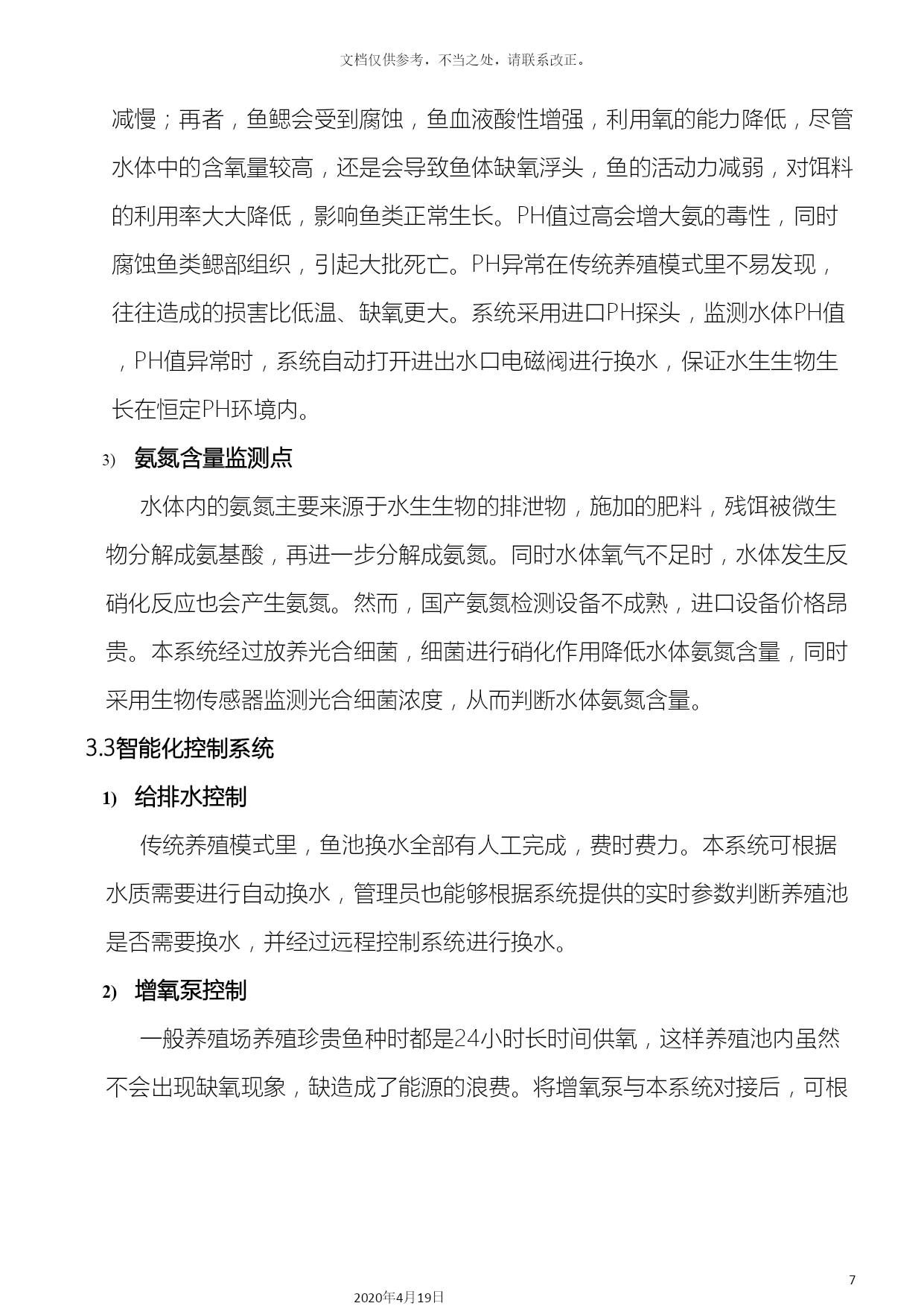 文档仅供参考，不当之处，请联系改正。

减慢；再者，鱼鳃会受到腐蚀，鱼血液酸性增强，利用氧的能力降低，尽管水体中的含氧量较高，还是会导致鱼体缺氧浮头，鱼的活动力减弱，对饵料的利用率大大降低，影响鱼类正常生长。PH值过高会增大氨的毒性，同时腐蚀鱼类鳃部组织，引起大批死亡。PH异常在传统养殖模式里不易发现，往往造成的损害比低温、缺氧更大。系统采用进口PH探头，监测水体PH值，PH值异常时，系统自动打开进出水口电磁阀进行换水，保证水生生物生长在恒定PH环境内。

3) 氨氮含量监测点

水体内的氨氮主要来源于水生生物的排泄物，施加的肥料，残饵被微生物分解成氨基酸，再进一步分解成氨氮。同时水体氧气不足时，水体发生反硝化反应也会产生氨氮。然而，国产氨氮检测设备不成熟，进口设备价格昂贵。本系统经过放养光合细菌，细菌进行硝化作用降低水体氨氮含量，同时采用生物传感器监测光合细菌浓度，从而判断水体氨氮含量。

3.3智能化控制系统

1) 给排水控制

传统养殖模式里，鱼池换水全部有人工完成，费时费力。本系统可根据水质需要进行自动换水，管理员也能够根据系统提供的实时参数判断养殖池是否需要换水，并经过远程控制系统进行换水。

2) 增氧泵控制

一般养殖场养殖珍贵鱼种时都是24小时长时间供氧，这样养殖池内虽然不会出现缺氧现象，缺造成了能源的浪费。将增氧泵与本系统对接后，可根

7

2020年4月19日